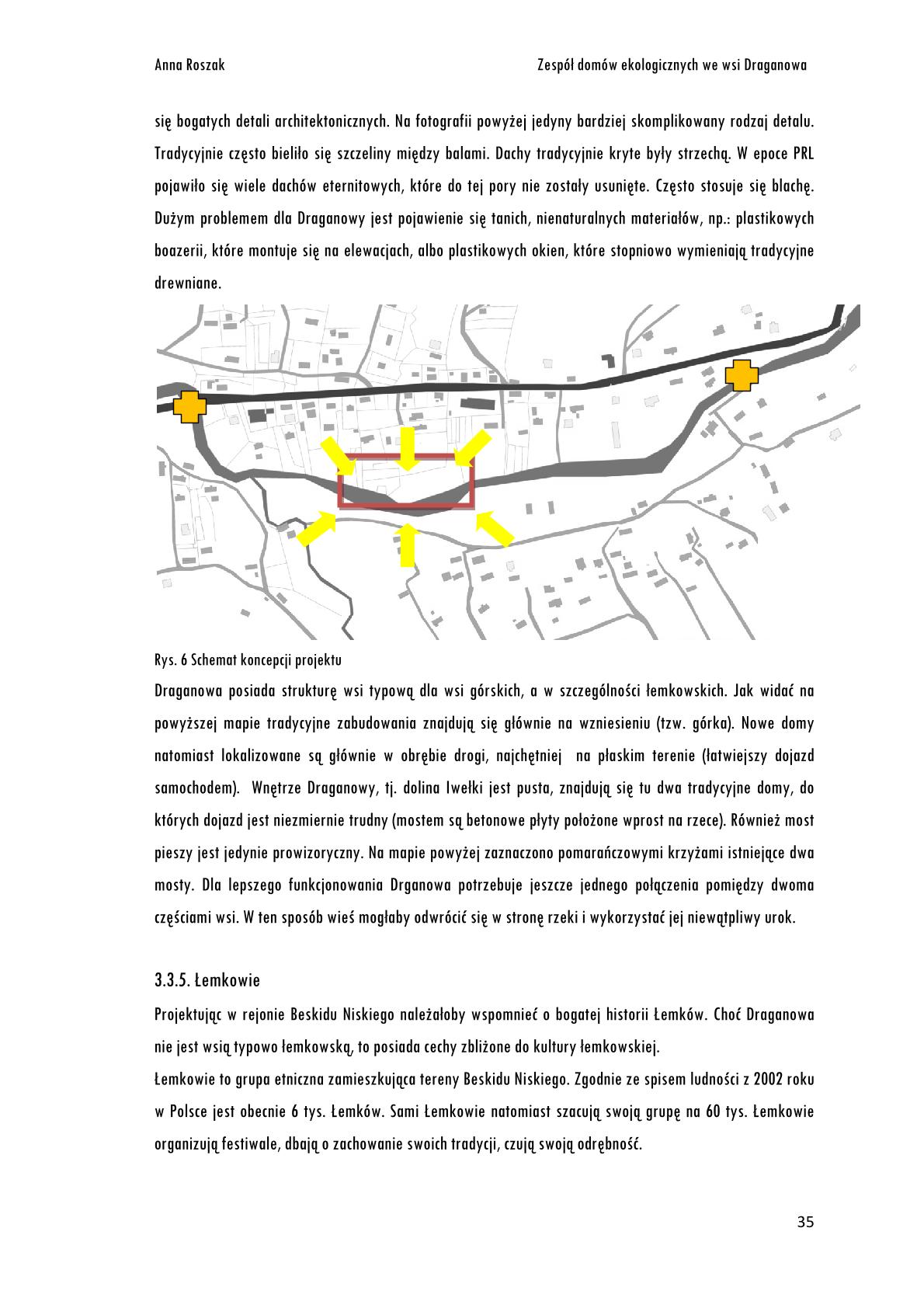 Anna Roszak

Zespół domów ekologicznych we wsi Draganowa

się bogatych detali architektonicznych. Na fotografii powyżej jedyny bardziej skomplikowany rodzaj detalu. Tradycyjnie często bieliło się szczeliny między balami. Dachy tradycyjnie kryte były strzechą. W epoce PRL pojawiło się wiele dachów eternitowych, które do tej pory nie zostały usunięte. Często stosuje się blachę. Dużym problemem dla Draganowy jest pojawienie się tanich, nienaturalnych materiałów, np.: plastikowych boazerii, które montuje się na elewacjach, albo plastikowych okien, które stopniowo wymieniają tradycyjne drewniane.

Rys. 6 Schemat koncepcji projektu

Draganowa posiada strukturę wsi typową dla wsi górskich, a w szczególności łemkowskich. Jak widać na powyższej mapie tradycyjne zabudowania znajdują się głównie na wzniesieniu (tzw. górka). Nowe domy natomiast lokalizowane są głównie w obrębie drogi, najchętniej na płaskim terenie (łatwiejszy dojazd samochodem). Wnętrze Draganowy, tj. dolina Iwełki jest pusta, znajdują się tu dwa tradycyjne domy, do których dojazd jest niezmiernie trudny (mostem są betonowe płyty położone wprost na rzece). Również most pieszy jest jedynie prowizoryczny. Na mapie powyżej zaznaczono pomarańczowymi krzyżami istniejące dwa mosty. Dla lepszego funkcjonowania Drganowa potrzebuje jeszcze jednego połączenia pomiędzy dwoma częściami wsi. W ten sposób wieś mogłaby odwrócić się w stronę rzeki i wykorzystać jej niewątpliwy urok.

3.3.5. Łemkowie

Projektując w rejonie Beskidu Niskiego należałoby wspomnieć o bogatej historii Łemków. Choć Draganowa nie jest wsią typowo łemkowską, to posiada cechy zbliżone do kultury łemkowskiej.
Łemkowie to grupa etniczna zamieszkująca tereny Beskidu Niskiego. Zgodnie ze spisem ludności z 2002 roku w Polsce jest obecnie 6 tys. Łemków. Sami Łemkowie natomiast szacują swoją grupę na 60 tys. Łemkowie organizują festiwale, dbają o zachowanie swoich tradycji, czują swoją odrębność.

35